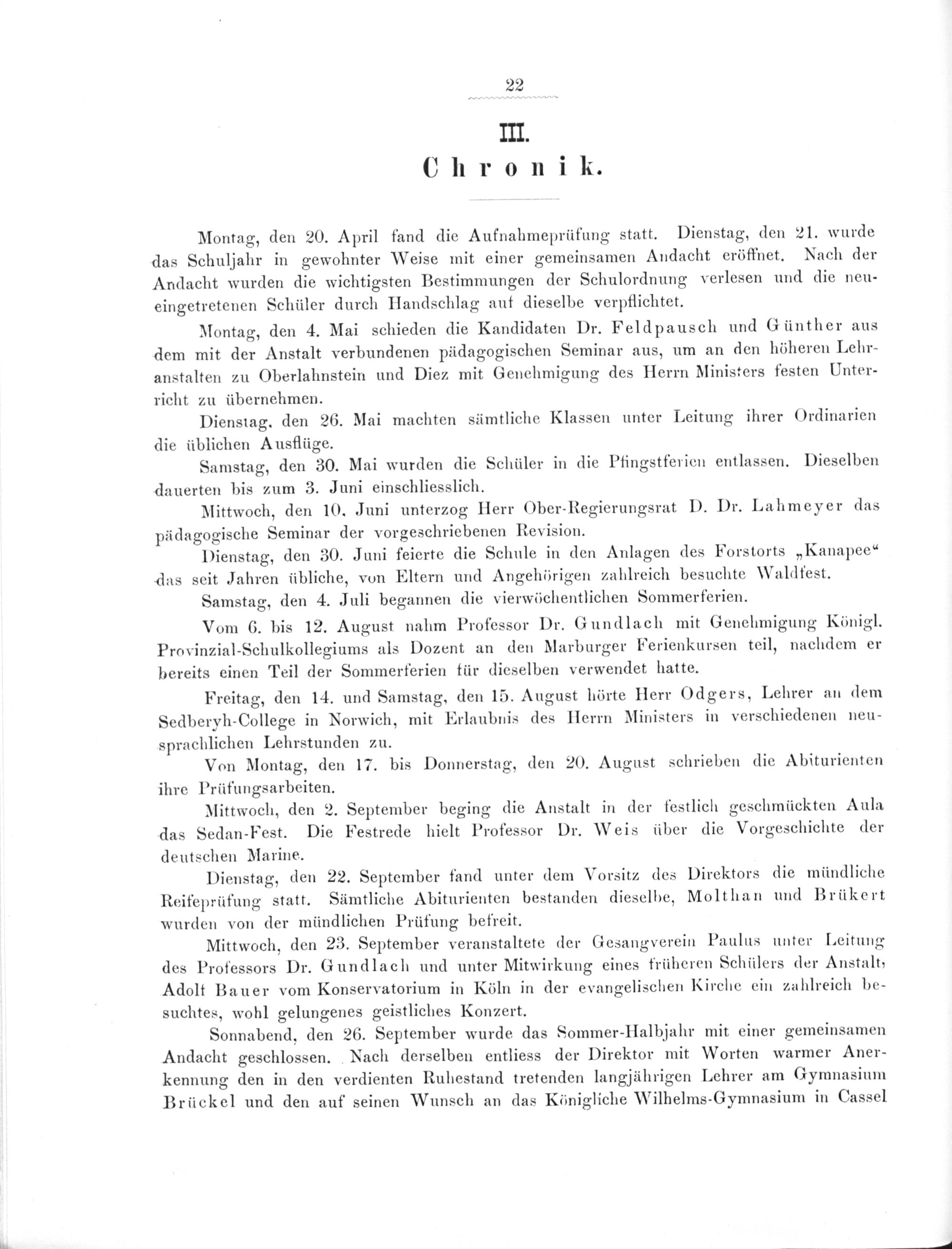 22

III.

Chronik.

Montag, den 20. April fand die Aufnahmeprüfung statt. Dienstag, den 21. wurde das Schuljahr in gewohnter Weise mit einer gemeinsamen Andacht eröffnet. Nach der Andacht wurden die wichtigsten Bestimmungen der Schulordnung verlesen und die neueingetretenen Schüler durch Handschlag auf dieselbe verpflichtet.

Montag, den 4. Mai schieden die Kandidaten Dr. Feldpausch und Günther aus dem mit der Anstalt verbundenen pädagogischen Seminar aus, um an den höheren Lehranstalten zu Oberlahnstein und Diez mit Genehmigung des Herrn Ministers festen Unterricht zu übernehmen.

Dienstag, den 26. Mai machten sämtliche Klassen unter Leitung ihrer Ordinarien die üblichen Ausflüge.

Samstag, den 30. Mai wurden die Schüler in die Pfingstferien entlassen. Dieselben dauerten bis zum 3. Juni einschliesslich.

Mittwoch, den 10. Juni unterzog Herr Ober-Regierungsrat D. Dr. Lahmeyer das pädagogische Seminar der vorgeschriebenen Revision.

Dienstag, den 30. Juni feierte die Schule in den Anlagen des Forstorts „Kanapee“ das seit Jahren übliche, von Eltern und Angehörigen zahlreich besuchte Waldfest.

Samstag, den 4. Juli begannen die vierwöchentlichen Sommerferien.

Vom 6. bis 12. August nahm Professor Dr. Gundlach mit Genehmigung Königl. Provinzial-Schulkollegiums als Dozent an den Marburger Ferienkursen teil, nachdem er bereits einen Teil der Sommerferien für dieselben verwendet hatte.

Freitag, den 14. und Samstag, den 15. August hörte Herr Odgers, Lehrer an dem Sedberyh-College in Norwich, mit Erlaubnis des Herrn Ministers in verschiedenen neusprachlichen Lehrstunden zu.

Von Montag, den 17. bis Donnerstag, den 20. August schrieben die Abiturienten ihre Prüfungsarbeiten.

Mittwoch, den 2. September beging die Anstalt in der festlich geschmückten Aula das Sedan-Fest. Die Festrede hielt Professor Dr. Weis über die Vorgeschichte der deutschen Marine.

Dienstag, den 22. September fand unter dem Vorsitz des Direktors die mündliche Reifeprüfung statt. Sämtliche Abiturienten bestanden dieselbe, Molthan und Brükert wurden von der mündlichen Prüfung befreit.

Mittwoch, den 23. September veranstaltete der Gesangverein Paulus unter Leitung des Professors Dr. Gundlach und unter Mitwirkung eines früheren Schülers der Anstalt, Adolf Bauer vom Konservatorium in Köln in der evangelischen Kirche ein zahlreich besuchtes, wohl gelungenes geistliches Konzert.

Sonnabend, den 26. September wurde das Sommer-Halbjahr mit einer gemeinsamen Andacht geschlossen. Nach derselben entliess der Direktor mit Worten warmer Anerkennung den in den verdienten Ruhestand tretenden langjährigen Lehrer am Gymnasium Brückel und den auf seinen Wunsch an das Königliche Wilhelms-Gymnasium in Cassel